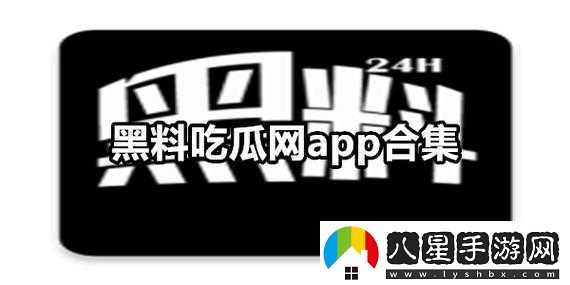 24H
黑料
黑料吃瓜网app合集
八星手游网
www.lyshbx.com